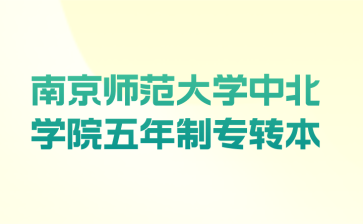 南京师范大学中北学院五年制专转本